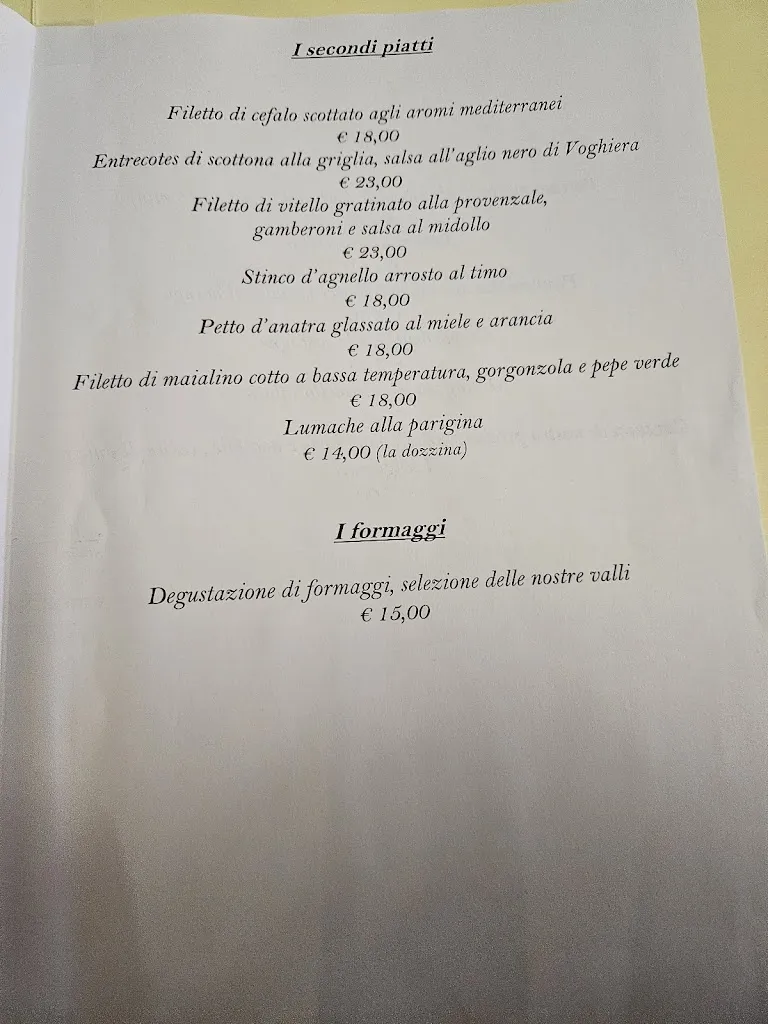 I secondi piatti

Filetto di cefalo scottato agli aromi mediterranei
€ 18,00
Entrecotes di scottona alla griglia, salsa all'aglio nero di Voghiera
€ 23,00
Filetto di vitello gratinato alla provenzale, gamberoni e salsa al midollo
€ 23,00
Stinco d'agnello arrosto al timo
€ 18,00
Petto d'anatra glassato al miele e arancia
€ 18,00
Filetto di maialino cotto a bassa temperatura, gorgonzola e pepe verde
€ 18,00
Lumache alla parigina
€ 14,00 (la dozzina)

I formaggi

Degustazione di formaggi, selezione delle nostre valli
€ 15,00